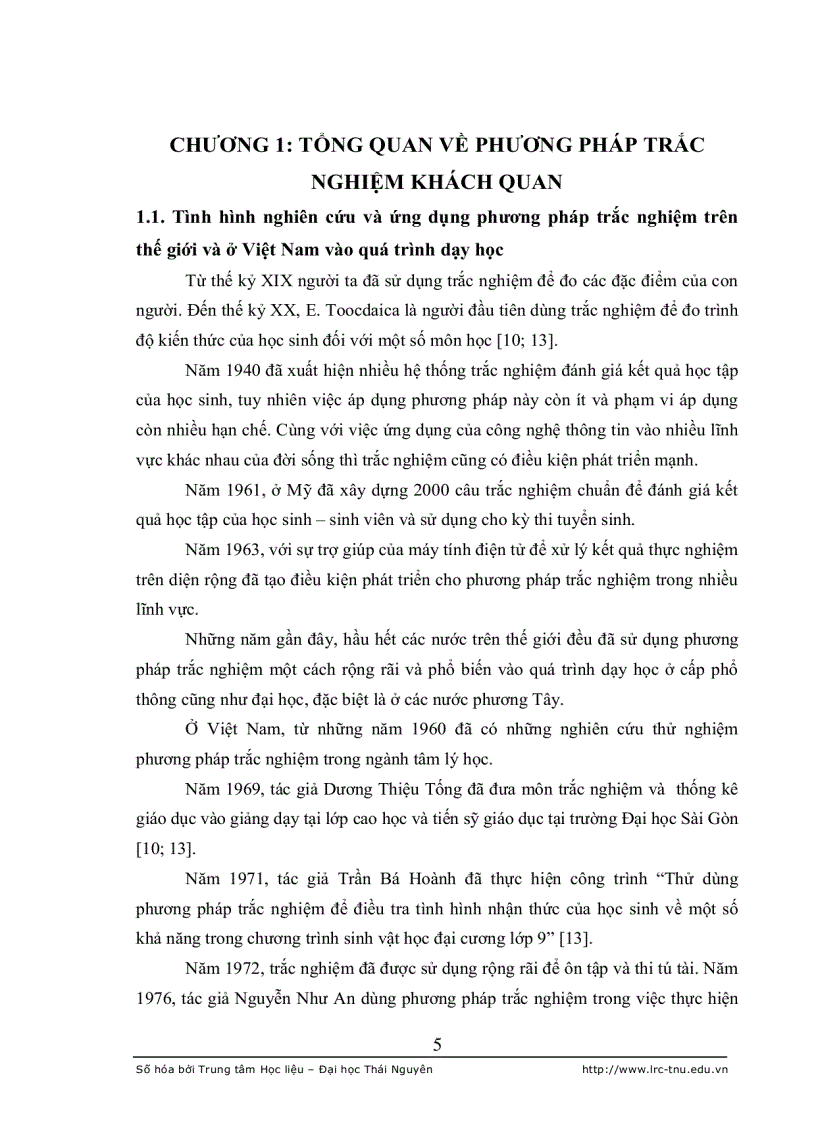 CHƯƠNG 1: TỔNG QUAN VỀ PHƯƠNG PHÁP TRẮC NGHIỆM KHÁCH QUAN

1.1. Tình hình nghiên cứu và ứng dụng phương pháp trắc nghiệm trên thế giới và ở Việt Nam vào quá trình dạy học

Từ thế kỷ XIX người ta đã sử dụng trắc nghiệm để đo các đặc điểm của con người. Đến thế kỷ XX, E. Toocdaica là người đầu tiên dùng trắc nghiệm để đo trình độ kiến thức của học sinh đối với một số môn học [10; 13].

Năm 1940 đã xuất hiện nhiều hệ thống trắc nghiệm đánh giá kết quả học tập của học sinh, tuy nhiên việc áp dụng phương pháp này còn ít và phạm vi áp dụng còn nhiều hạn chế. Cùng với việc ứng dụng của công nghệ thông tin vào nhiều lĩnh vực khác nhau của đời sống thì trắc nghiệm cũng có điều kiện phát triển mạnh.

Năm 1961, ở Mỹ đã xây dựng 2000 câu trắc nghiệm chuẩn để đánh giá kết quả học tập của học sinh – sinh viên và sử dụng cho kỳ thi tuyển sinh.

Năm 1963, với sự trợ giúp của máy tính điện tử để xử lý kết quả thực nghiệm trên diện rộng đã tạo điều kiện phát triển cho phương pháp trắc nghiệm trong nhiều lĩnh vực.

Những năm gần đây, hầu hết các nước trên thế giới đều đã sử dụng phương pháp trắc nghiệm một cách rộng rãi và phổ biến vào quá trình dạy học ở cấp phổ thông cũng như đại học, đặc biệt là ở các nước phương Tây.

Ở Việt Nam, từ những năm 1960 đã có những nghiên cứu thử nghiệm phương pháp trắc nghiệm trong ngành tâm lý học.

Năm 1969, tác giả Dương Thiệu Tống đã đưa môn trắc nghiệm và thống kê giáo dục vào giảng dạy tại lớp cao học và tiến sỹ giáo dục tại trường Đại học Sài Gòn [10; 13].

Năm 1971, tác giả Trần Bá Hoành đã thực hiện công trình “Thử dùng phương pháp trắc nghiệm để điều tra tình hình nhận thức của học sinh về một số khả năng trong chương trình sinh vật học đại cương lớp 9” [13].

Năm 1972, trắc nghiệm đã được sử dụng rộng rãi để ôn tập và thi tú tài. Năm 1976, tác giả Nguyễn Như An dùng phương pháp trắc nghiệm trong việc thực hiện

5

Số hóa bởi Trung tâm Học liệu – Đại học Thái Nguyên http://www.lrc-tnu.edu.vn